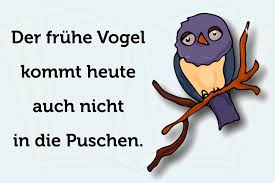 Der frühe Vogel kommt heute auch nicht in die Puschen.